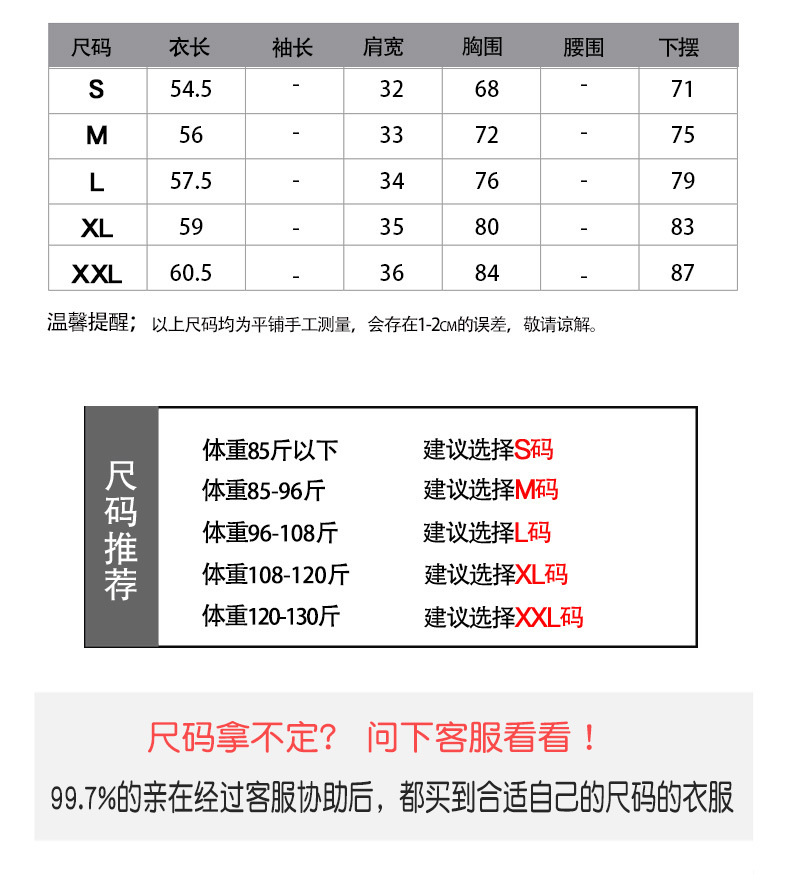 | 尺码 | 衣长 | 袖长 | 肩宽 | 胸围 | 腰围 | 下摆 |
|---|---|---|---|---|---|---|
| S | 54.5 | - | 32 | 68 | - | 71 |
| M | 56 | - | 33 | 72 | - | 75 |
| L | 57.5 | - | 34 | 76 | - | 79 |
| XL | 59 | - | 35 | 80 | - | 83 |
| XXL | 60.5 | - | 36 | 84 | - | 87 |

温馨提醒；以上尺码均为平铺手工测量，会存在1-2CM的误差，敬请谅解。

尺码推荐

体重85斤以下 建议选择S码
体重85-96斤 建议选择M码
体重96-108斤 建议选择L码
体重108-120斤 建议选择XL码
体重120-130斤 建议选择XXL码

尺码拿不定？ 问下客服看看！
99.7%的亲在经过客服协助后，都买到合适自己的尺码的衣服